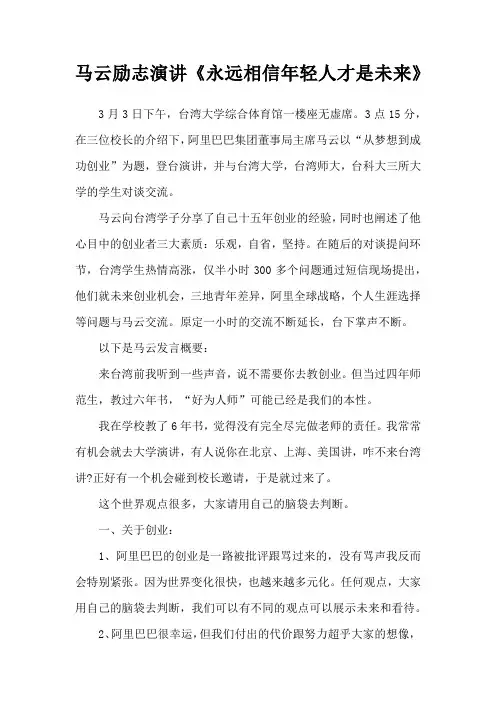 马云励志演讲《永远相信年轻人才是未来》

3月3日下午，台湾大学综合体育馆一楼座无虚席。3点15分，在三位校长的介绍下，阿里巴巴集团董事局主席马云以“从梦想到成功创业”为题，登台演讲，并与台湾大学，台湾师大，台科大三所大学的学生对谈交流。

马云向台湾学子分享了自己十五年创业的经验，同时也阐述了他心目中的创业者三大素质：乐观，自省，坚持。在随后的对谈提问环节，台湾学生热情高涨，仅半小时300多个问题通过短信现场提出，他们就未来创业机会，三地青年差异，阿里全球战略，个人生涯选择等问题与马云交流。原定一小时的交流不断延长，台下掌声不断。

以下是马云发言概要：

来台湾前我听到一些声音，说不需要你去教创业。但当过四年师范生，教过六年书，“好为人师”可能已经是我们的本性。

我在学校教了6年书，觉得没有完全尽完做老师的责任。我常常有机会就去大学演讲，有人说你在北京、上海、美国讲，咋不来台湾讲?正好有一个机会碰到校长邀请，于是就过来了。

这个世界观点很多，大家请用自己的脑袋去判断。

一、关于创业：

1、阿里巴巴的创业是一路被批评跟骂过来的，没有骂声我反而会特别紧张。因为世界变化很快，也越来越多元化。任何观点，大家用自己的脑袋去判断，我们可以有不同的观点可以展示未来和看待。

2、阿里巴巴很幸运，但我们付出的代价跟努力超乎大家的想像，